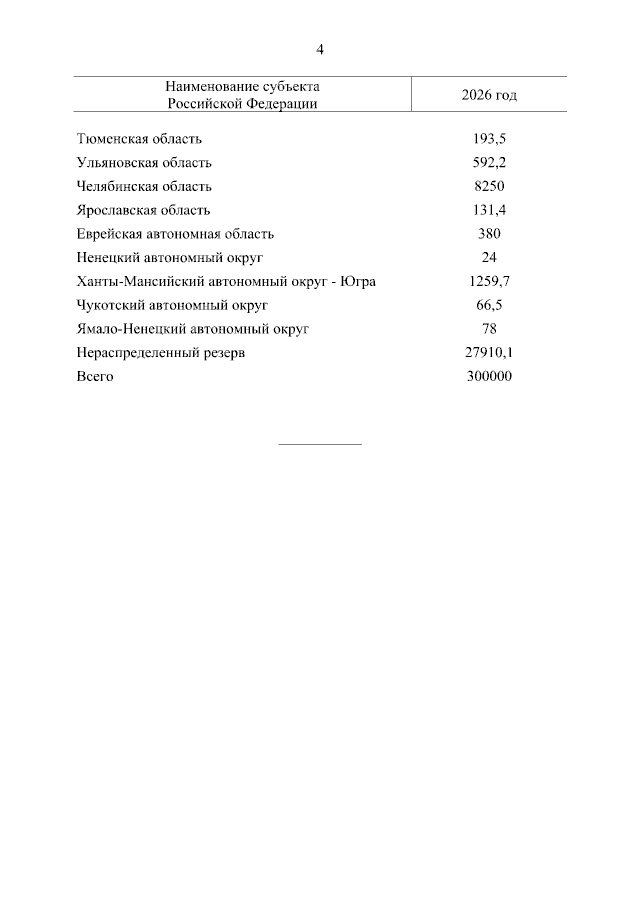 4

| Наименование субъекта Российской Федерации | 2026 год |
|---|---|
| Тюменская область | 193,5 |
| Ульяновская область | 592,2 |
| Челябинская область | 8250 |
| Ярославская область | 131,4 |
| Еврейская автономная область | 380 |
| Ненецкий автономный округ | 24 |
| Ханты-Мансийский автономный округ - Югра | 1259,7 |
| Чукотский автономный округ | 66,5 |
| Ямало-Ненецкий автономный округ | 78 |
| Нераспределенный резерв | 27910,1 |
| Всего | 300000 |